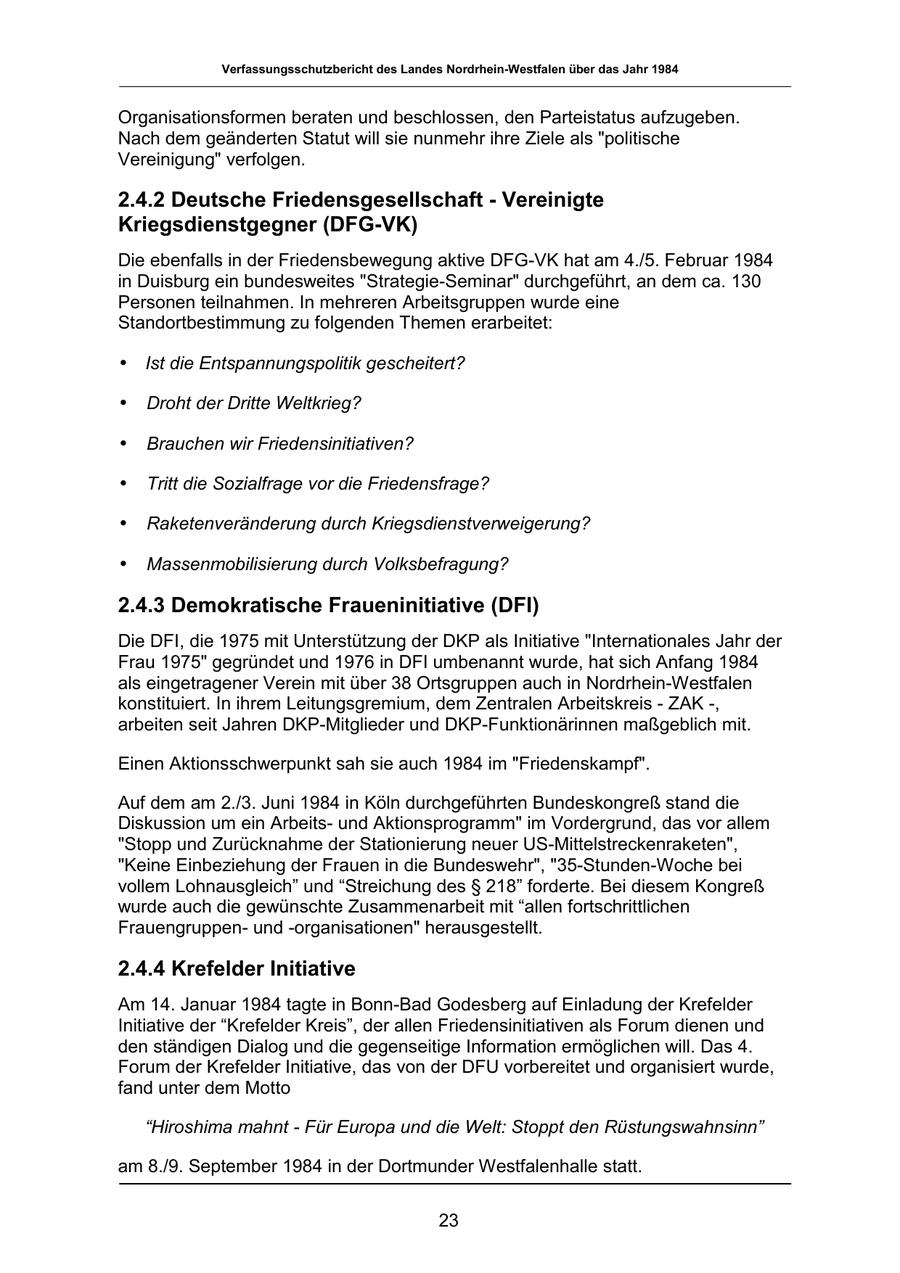 Verfassungsschutzbericht des Landes Nordrhein-Westfalen über das Jahr 1984

Organisationsformen beraten und beschlossen, den Parteistatus aufzugeben. Nach dem geänderten Statut will sie nunmehr ihre Ziele als "politische Vereinigung" verfolgen.

2.4.2 Deutsche Friedensgesellschaft - Vereinigte Kriegsdienstgegner (DFG-VK)

Die ebenfalls in der Friedensbewegung aktive DFG-VK hat am 4./5. Februar 1984 in Duisburg ein bundesweites "Strategie-Seminar" durchgeführt, an dem ca. 130 Personen teilnahmen. In mehreren Arbeitsgruppen wurde eine Standortbestimmung zu folgenden Themen erarbeitet:

• Ist die Entspannungspolitik gescheitert?

• Droht der Dritte Weltkrieg?

• Brauchen wir Friedensinitiativen?

• Tritt die Sozialfrage vor die Friedensfrage?

• Raketenveränderung durch Kriegsdienstverweigerung?

• Massenmobilisierung durch Volksbefragung?

2.4.3 Demokratische Fraueninitiative (DFI)

Die DFI, die 1975 mit Unterstützung der DKP als Initiative "Internationales Jahr der Frau 1975" gegründet und 1976 in DFI umbenannt wurde, hat sich Anfang 1984 als eingetragener Verein mit über 38 Ortsgruppen auch in Nordrhein-Westfalen konstituiert. In ihrem Leitungsgremium, dem Zentralen Arbeitskreis - ZAK -, arbeiten seit Jahren DKP-Mitglieder und DKP-Funktionärinnen maßgeblich mit.

Einen Aktionsschwerpunkt sah sie auch 1984 im "Friedenskampf".

Auf dem am 2./3. Juni 1984 in Köln durchgeführten Bundeskongreß stand die Diskussion um ein Arbeits- und Aktionsprogramm" im Vordergrund, das vor allem "Stopp und Zurücknahme der Stationierung neuer US-Mittelstreckenraketen", "Keine Einbeziehung der Frauen in die Bundeswehr", "35-Stunden-Woche bei vollem Lohnausgleich” und “Streichung des § 218” forderte. Bei diesem Kongreß wurde auch die gewünschte Zusammenarbeit mit “allen fortschrittlichen Frauengruppen- und -organisationen" herausgestellt.

2.4.4 Krefelder Initiative

Am 14. Januar 1984 tagte in Bonn-Bad Godesberg auf Einladung der Krefelder Initiative der “Krefelder Kreis”, der allen Friedensinitiativen als Forum dienen und den ständigen Dialog und die gegenseitige Information ermöglichen will. Das 4. Forum der Krefelder Initiative, das von der DFU vorbereitet und organisiert wurde, fand unter dem Motto

“Hiroshima mahnt - Für Europa und die Welt: Stoppt den Rüstungswahnsinn”

am 8./9. September 1984 in der Dortmunder Westfalenhalle statt.

23